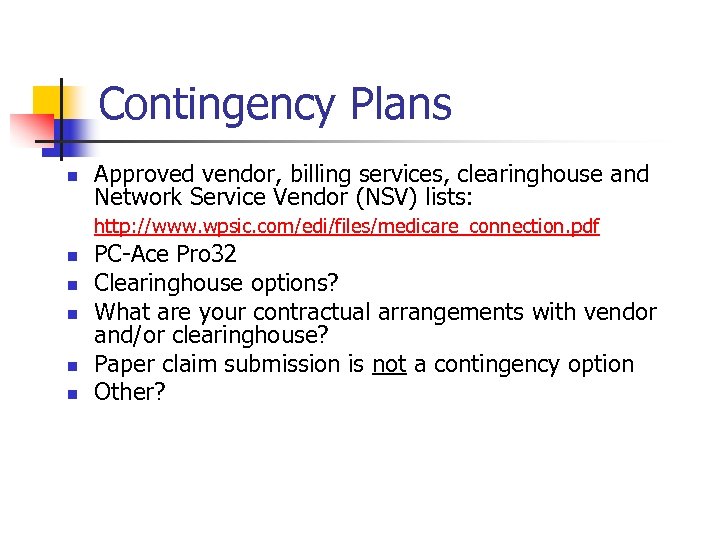 Contingency Plans

- Approved vendor, billing services, clearinghouse and Network Service Vendor (NSV) lists:

http://www.wpsic.com/edi/files/medicare_connection.pdf

- PC-Ace Pro32
- Clearinghouse options?
- What are your contractual arrangements with vendor and/or clearinghouse?
- Paper claim submission is not a contingency option
- Other?